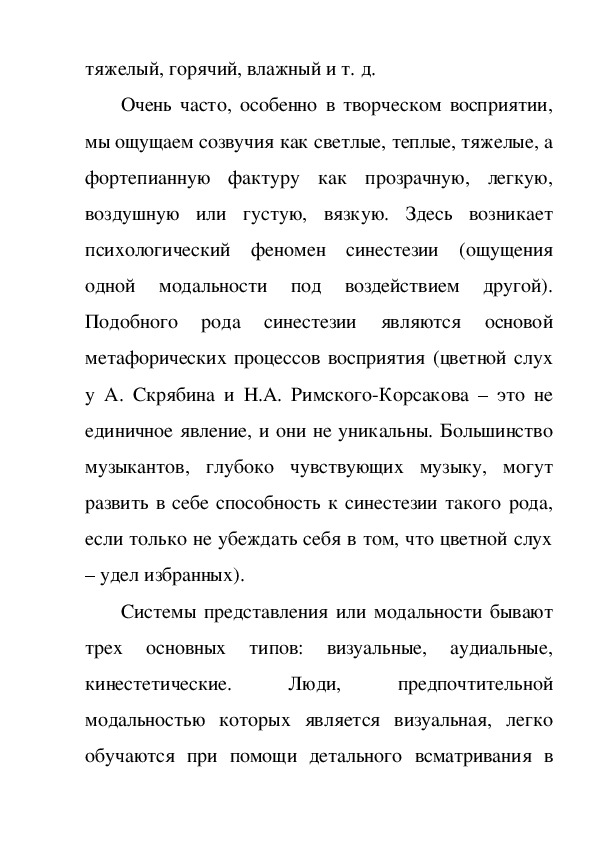 тяжелый, горячий, влажный и т. д.

Очень часто, особенно в творческом восприятии, мы ощущаем созвучия как светлые, теплые, тяжелые, а фортепианную фактуру как прозрачную, легкую, воздушную или густую, вязкую. Здесь возникает психологический феномен синестезии (ощущения одной модальности под воздействием другой). Подобного рода синестезии являются основой метафорических процессов восприятия (цветной слух у А. Скрябина и Н.А. Римского-Корсакова – это не единичное явление, и они не уникальны. Большинство музыкантов, глубоко чувствующих музыку, могут развить в себе способность к синестезии такого рода, если только не убеждать себя в том, что цветной слух – удел избранных).

Системы представления или модальности бывают трех основных типов: визуальные, аудиальные, кинестетические. Люди, предпочтительной модальностью которых является визуальная, легко обучаются при помощи детального всматривания в